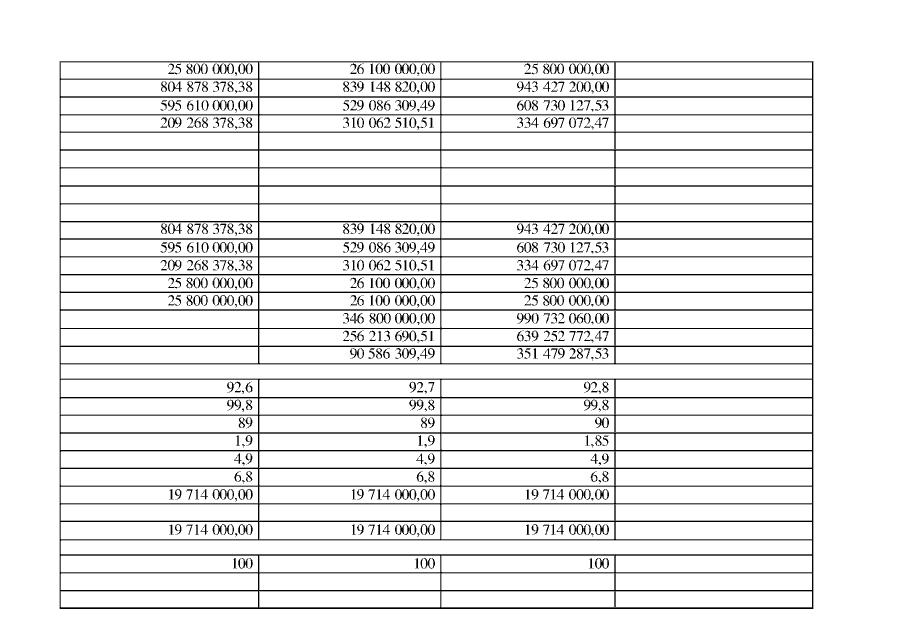 | | | | |
|---|---|---|---|
| 25 800 000,00 | 26 100 000,00 | 25 800 000,00 | |
| 804 878 378,38 | 839 148 820,00 | 943 427 200,00 | |
| 595 610 000,00 | 529 086 309,49 | 608 730 127,53 | |
| 209 268 378,38 | 310 062 510,51 | 334 697 072,47 | |
| | | | |
| | | | |
| | | | |
| | | | |
| | | | |
| 804 878 378,38 | 839 148 820,00 | 943 427 200,00 | |
| 595 610 000,00 | 529 086 309,49 | 608 730 127,53 | |
| 209 268 378,38 | 310 062 510,51 | 334 697 072,47 | |
| 25 800 000,00 | 26 100 000,00 | 25 800 000,00 | |
| 25 800 000,00 | 26 100 000,00 | 25 800 000,00 | |
| | 346 800 000,00 | 990 732 060,00 | |
| | 256 213 690,51 | 639 252 772,47 | |
| | 90 586 309,49 | 351 479 287,53 | |
| | | | |
| 92,6 | 92,7 | 92,8 | |
| 99,8 | 99,8 | 99,8 | |
| 89 | 89 | 90 | |
| 1,9 | 1,9 | 1,85 | |
| 4,9 | 4,9 | 4,9 | |
| 6,8 | 6,8 | 6,8 | |
| 19 714 000,00 | 19 714 000,00 | 19 714 000,00 | |
| | | | |
| 19 714 000,00 | 19 714 000,00 | 19 714 000,00 | |
| | | | |
| 100 | 100 | 100 | |
| | | | |
| | | | |